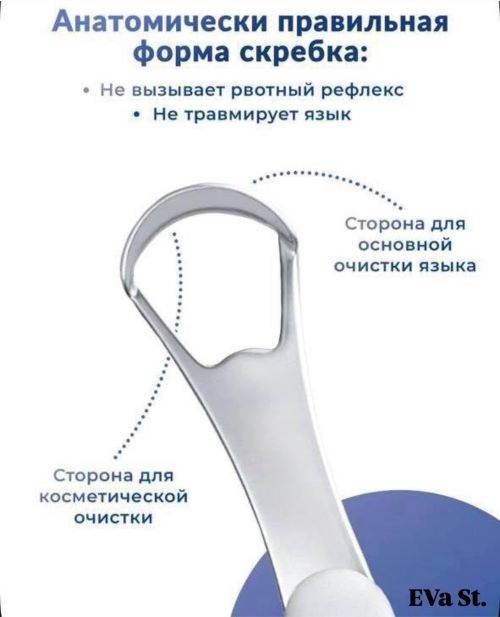 Анатомически правильная форма скребка:

• Не вызывает рвотный рефлекс
• Не травмирует язык

Сторона для основной очистки языка

Сторона для косметической очистки

EVa St.